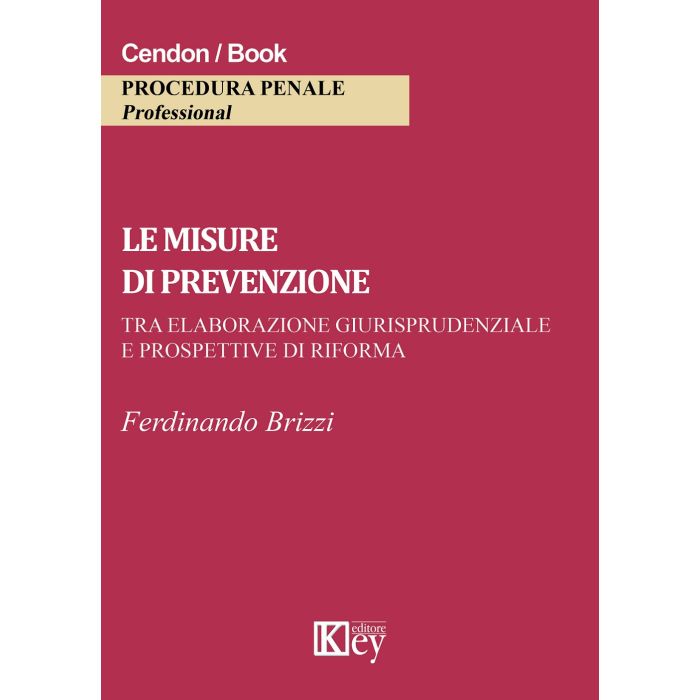 Cendon / Book

PROCEDURA PENALE
Professional

LE MISURE
DI PREVENZIONE

TRA ELABORAZIONE GIURISPRUDENZIALE
E PROSPETTIVE DI RIFORMA

Ferdinando Brizzi

Key
editore